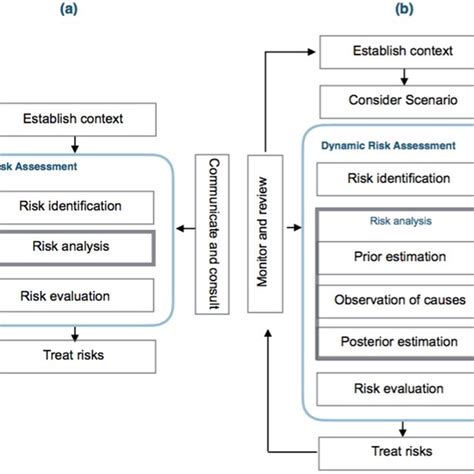 (a)

Establish context

sk Assessment

Risk identification

Risk analysis

Risk evaluation

Treat risks

Communicate and consult

Monitor and review

(b)

Establish context

Consider Scenario

Dynamic Risk Assessment

Risk identification

Risk analysis

Prior estimation

Observation of causes

Posterior estimation

Risk evaluation

Treat risks